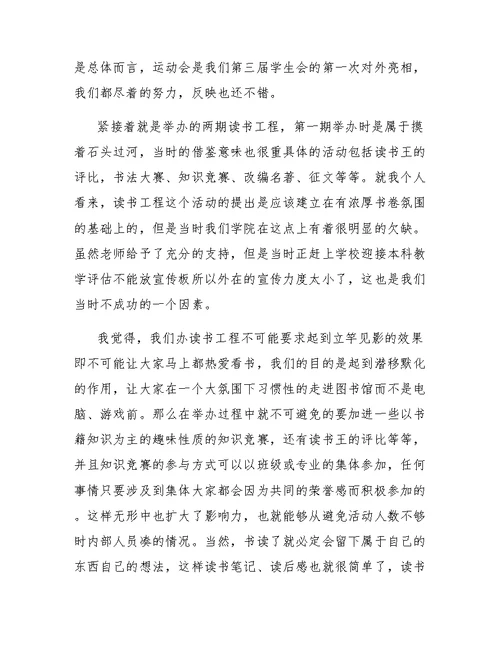 是总体而言，运动会是我们第三届学生会的第一次对外亮相，我们都尽着的努力，反映也还不错。

紧接着就是举办的两期读书工程，第一期举办时是属于摸着石头过河，当时的借鉴意味也很重具体的活动包括读书王的评比，书法大赛、知识竞赛、改编名著、征文等等。就我个人看来，读书工程这个活动的提出是应该建立在有浓厚书卷氛围的基础上的，但是当时我们学院在这点上有着很明显的欠缺。虽然老师给予了充分的支持，但是当时正赶上学校迎接本科教学评估不能放宣传板所以外在的宣传力度太小了，这也是我们当时不成功的一个因素。

我觉得，我们办读书工程不可能要求起到立竿见影的效果即不可能让大家马上都热爱看书，我们的目的是起到潜移默化的作用，让大家在一个大氛围下习惯性的走进图书馆而不是电脑、游戏前。那么在举办过程中就不可避免的要加进一些以书籍知识为主的趣味性质的知识竞赛，还有读书王的评比等等，并且知识竞赛的参与方式可以以班级或专业的集体参加，任何事情只要涉及到集体大家都会因为共同的荣誉感而积极参加的。这样无形中也扩大了影响力，也就能够从避免活动人数不够时内部人员凑的情况。当然，书读了就必定会留下属于自己的东西自己的想法，这样读书笔记、读后感也就很简单了，读书